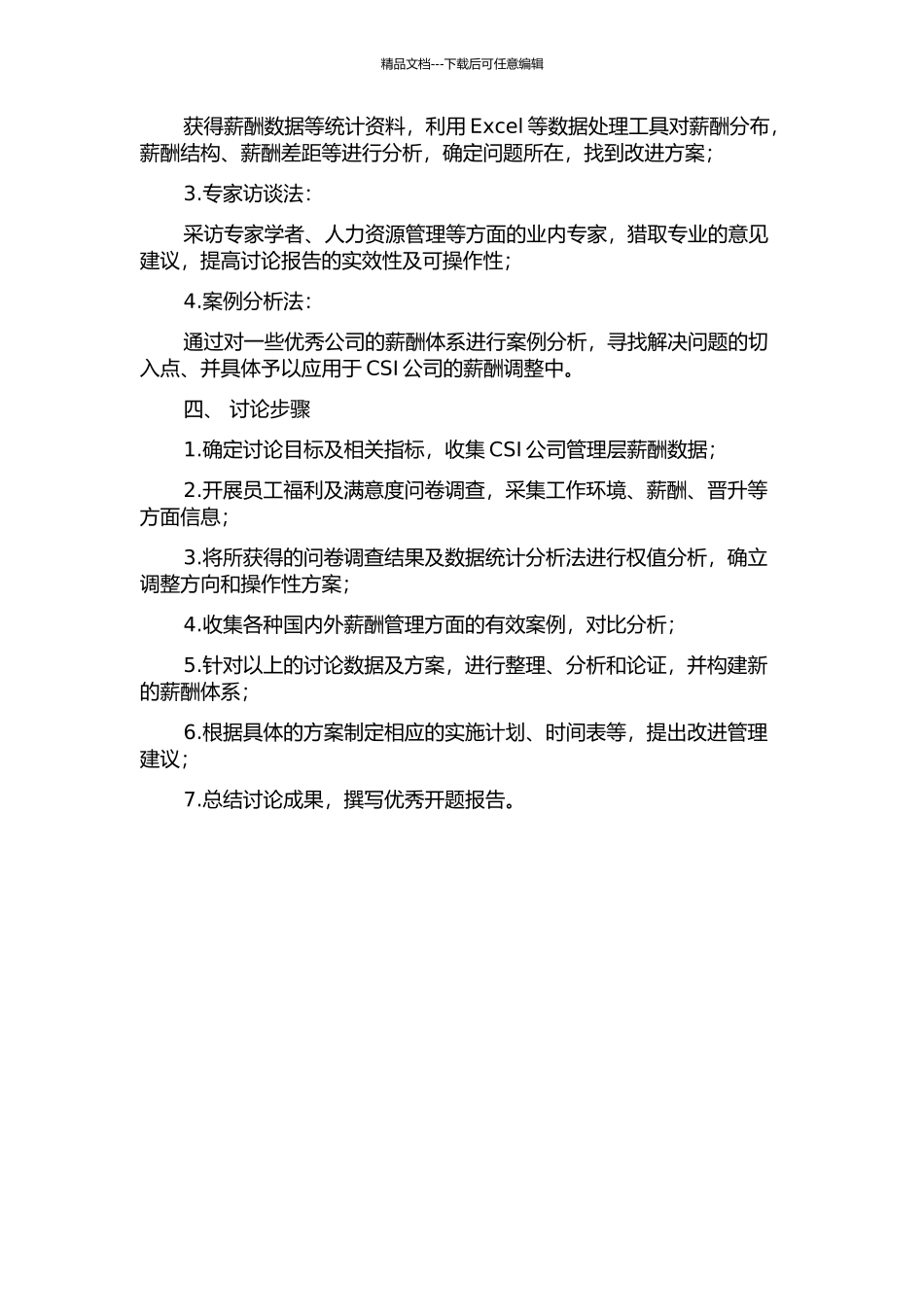 精品文档---下载后可任意编辑

获得薪酬数据等统计资料，利用 Excel 等数据处理工具对薪酬分布，薪酬结构、薪酬差距等进行分析，确定问题所在，找到改进方案；

3.专家访谈法：

采访专家学者、人力资源管理等方面的业内专家，猎取专业的意见建议，提高讨论报告的实效性及可操作性；

4.案例分析法：

通过对一些优秀公司的薪酬体系进行案例分析，寻找解决问题的切入点、并具体予以应用于 CSI 公司的薪酬调整中。

四、 讨论步骤

1.确定讨论目标及相关指标，收集 CSI 公司管理层薪酬数据；

2.开展员工福利及满意度问卷调查，采集工作环境、薪酬、晋升等方面信息；

3.将所获得的问卷调查结果及数据统计分析法进行权值分析，确立调整方向和操作性方案；

4.收集各种国内外薪酬管理方面的有效案例，对比分析；

5.针对以上的讨论数据及方案，进行整理、分析和论证，并构建新的薪酬体系；

6.根据具体的方案制定相应的实施计划、时间表等，提出改进管理建议；

7.总结讨论成果，撰写优秀开题报告。